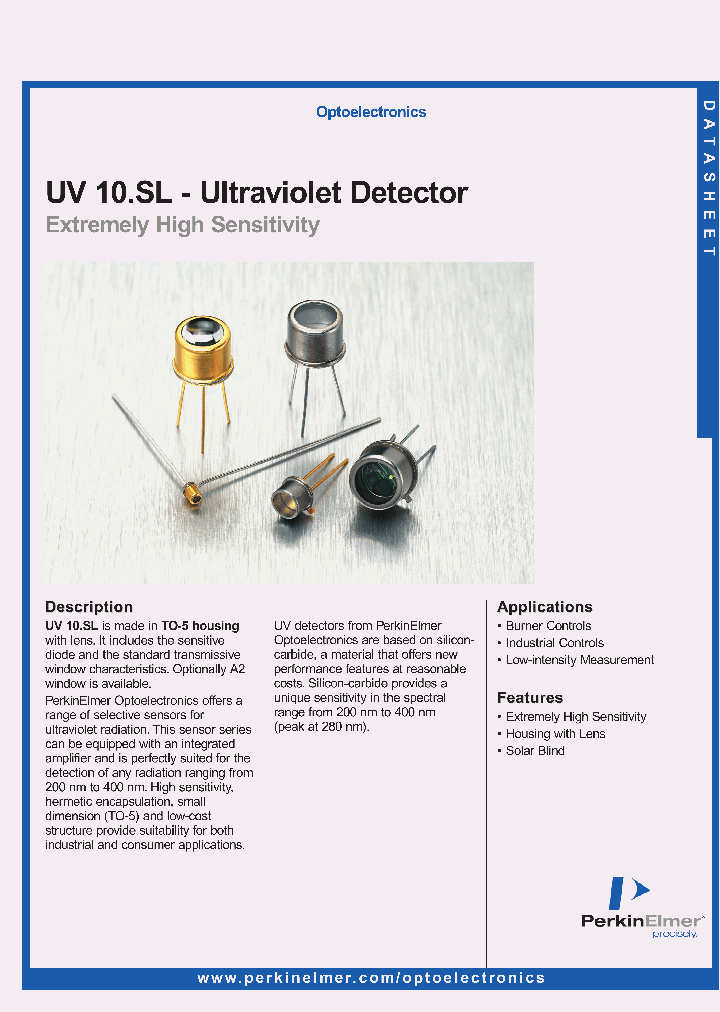 Optoelectronics

DATASHEET

UV 10.SL - Ultraviolet Detector

Extremely High Sensitivity

Description

UV 10.SL is made in TO-5 housing with lens. It includes the sensitive diode and the standard transmissive window characteristics. Optionally A2 window is available.

PerkinElmer Optoelectronics offers a range of selective sensors for ultraviolet radiation. This sensor series can be equipped with an integrated amplifier and is perfectly suited for the detection of any radiation ranging from 200 nm to 400 nm. High sensitivity, hermetic encapsulation, small dimension (TO-5) and low-cost structure provide suitability for both industrial and consumer applications.

UV detectors from PerkinElmer Optoelectronics are based on silicon-carbide, a material that offers new performance features at reasonable costs. Silicon-carbide provides a unique sensitivity in the spectral range from 200 nm to 400 nm (peak at 280 nm).

Applications

• Burner Controls
• Industrial Controls
• Low-intensity Measurement

Features

• Extremely High Sensitivity
• Housing with Lens
• Solar Blind

PerkinElmer
precisely.

www.perkinelmer.com/optoelectronics